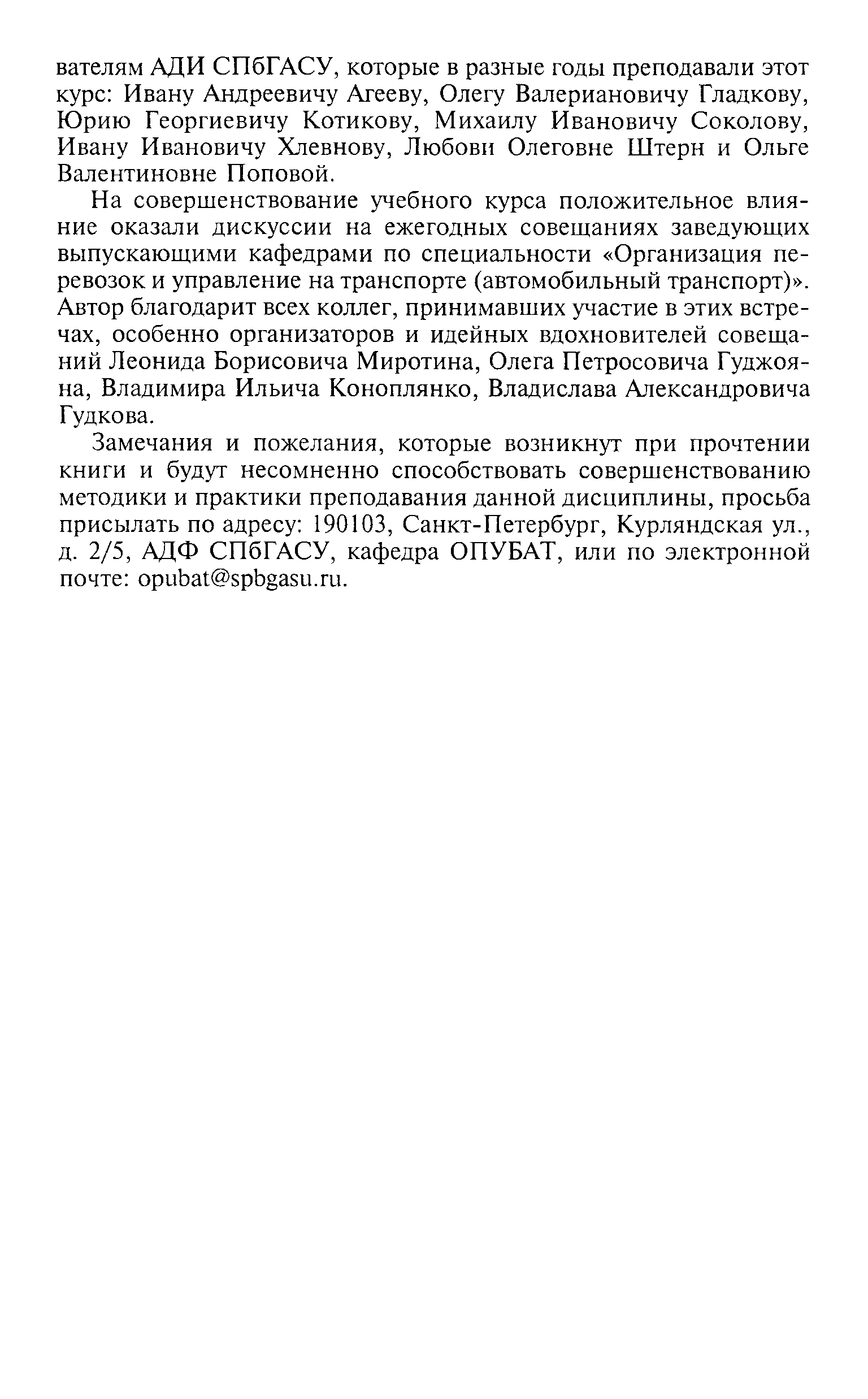 вателям АДИ СПбГАСУ, которые в разные годы преподавали этот курс: Ивану Андреевичу Агееву, Олегу Валериановичу Гладкову, Юрию Георгиевичу Котикову, Михаилу Ивановичу Соколову, Ивану Ивановичу Хлевнову, Любови Олеговне Штерн и Ольге Валентиновне Поповой.

На совершенствование учебного курса положительное влияние оказали дискуссии на ежегодных совещаниях заведующих выпускающими кафедрами по специальности «Организация перевозок и управление на транспорте (автомобильный транспорт)». Автор благодарит всех коллег, принимавших участие в этих встречах, особенно организаторов и идейных вдохновителей совещаний Леонида Борисовича Миротина, Олега Петросовича Гуджояна, Владимира Ильича Коноплянко, Владислава Александровича Гудкова.

Замечания и пожелания, которые возникнут при прочтении книги и будут несомненно способствовать совершенствованию методики и практики преподавания данной дисциплины, просьба присылать по адресу: 190103, Санкт-Петербург, Курляндская ул., д. 2/5, АДФ СПбГАСУ, кафедра ОПУБАТ, или по электронной почте: opubat@spbgasu.ru.